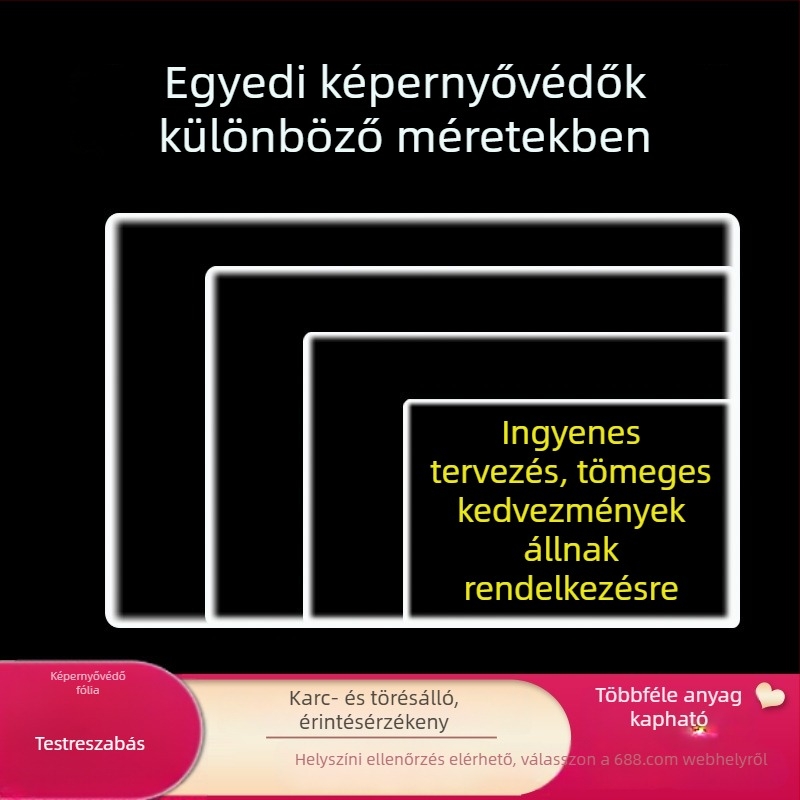 Egyedi képernyővédők különböző méretekben

Ingyenes tervezés, tömeges kedvezmények állnak rendelkezésre

Képernyővédő fólia

Testreszabás

Karc- és törésálló, érintésérzékeny

Többféle anyag kapható

Helyszíni ellenőrzés elérhető, válasszon a 688.com webhelyről